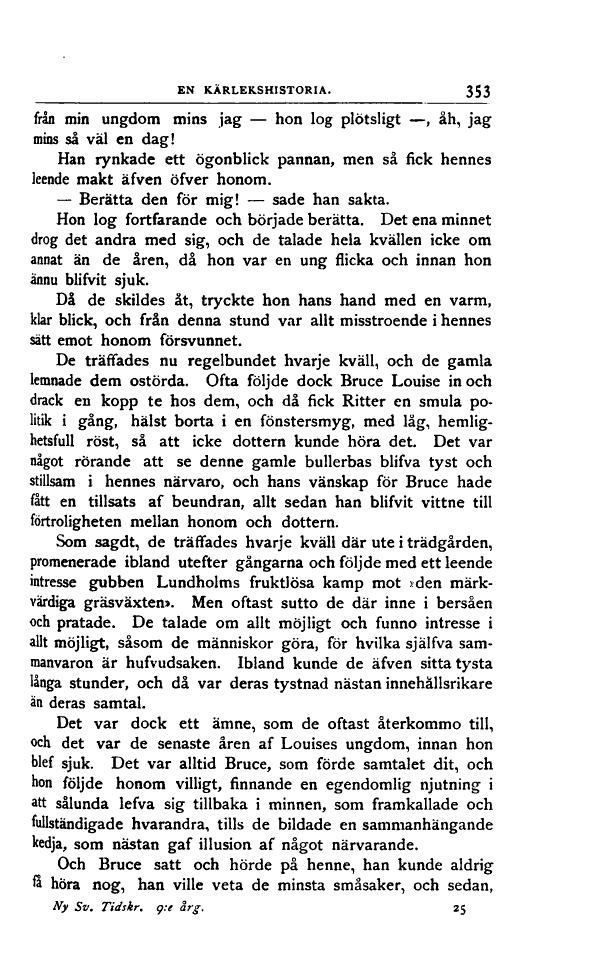 EN KÄRLEKSHISTORIA. 353

från min ungdom mins jag — hon log plötsligt —, åh, jag mins så väl en dag!

Han rynkade ett ögonblick pannan, men så fick hennes leende makt äfven öfver honom.

— Berätta den för mig! — sade han sakta.

Hon log fortfarande och började berätta. Det ena minnet drog det andra med sig, och de talade hela kvällen icke om annat än de åren, då hon var en ung flicka och innan hon ännu blifvit sjuk.

Då de skildes åt, tryckte hon hans hand med en varm, klar blick, och från denna stund var allt misstroende i hennes sätt emot honom försvunnet.

De träffades nu regelbundet hvarje kväll, och de gamla lemnade dem ostörda. Ofta följde dock Bruce Louise in och drack en kopp te hos dem, och då fick Ritter en smula politik i gång, hälst borta i en fönstersmyg, med låg, hemlighetsfull röst, så att icke dottern kunde höra det. Det var något rörande att se denne gamle bullerbas blifva tyst och stillsam i hennes närvaro, och hans vänskap för Bruce hade fått en tillsats af beundran, allt sedan han blifvit vittne till förtroligheten mellan honom och dottern.

Som sagdt, de träffades hvarje kväll där ute i trädgården, promenerade ibland utefter gångarna och följde med ett leende intresse gubben Lundholms fruktlösa kamp mot »den märkvärdiga gräsväxten». Men oftast sutto de där inne i bersåen och pratade. De talade om allt möjligt och funno intresse i allt möjligt, såsom de människor göra, för hvilka själfva sammanvaron är hufvudsaken. Ibland kunde de äfven sitta tysta långa stunder, och då var deras tystnad nästan innehållsrikare än deras samtal.

Det var dock ett ämne, som de oftast återkommo till, och det var de senaste åren af Louises ungdom, innan hon blef sjuk. Det var alltid Bruce, som förde samtalet dit, och hon följde honom villigt, finnande en egendomlig njutning i att sålunda lefva sig tillbaka i minnen, som framkallade och fullständigade hvarandra, tills de bildade en sammanhängande kedja, som nästan gaf illusion af något närvarande.

Och Bruce satt och hörde på henne, han kunde aldrig få höra nog, han ville veta de minsta småsaker, och sedan,

Ny Sv. Tidskr. 9:e årg. 25